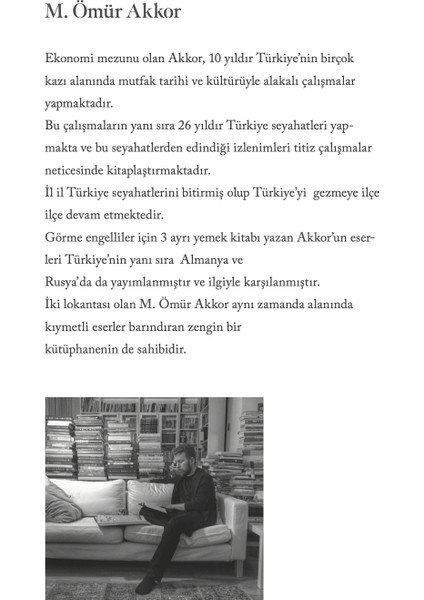 M. Ömür Akkor

Ekonomi mezunu olan Akkor, 10 yıldır Türkiye'nin birçok kazı alanında mutfak tarihi ve kültürüyle alakalı çalışmalar yapmaktadır.
Bu çalışmaların yanı sıra 26 yıldır Türkiye seyahatleri yapmakta ve bu seyahatlerden edindiği izlenimleri titiz çalışmalar neticesinde kitaplaştırmaktadır.
İl il Türkiye seyahatlerini bitirmiş olup Türkiye'yi gezmeye ilçe ilçe devam etmektedir.
Görme engelliler için 3 ayrı yemek kitabı yazan Akkor'un eserleri Türkiye'nin yanı sıra Almanya ve Rusya'da da yayımlanmıştır ve ilgiyle karşılanmıştır.
İki lokantası olan M. Ömür Akkor aynı zamanda alanında kıymetli eserler barındıran zengin bir kütüphanenin de sahibidir.